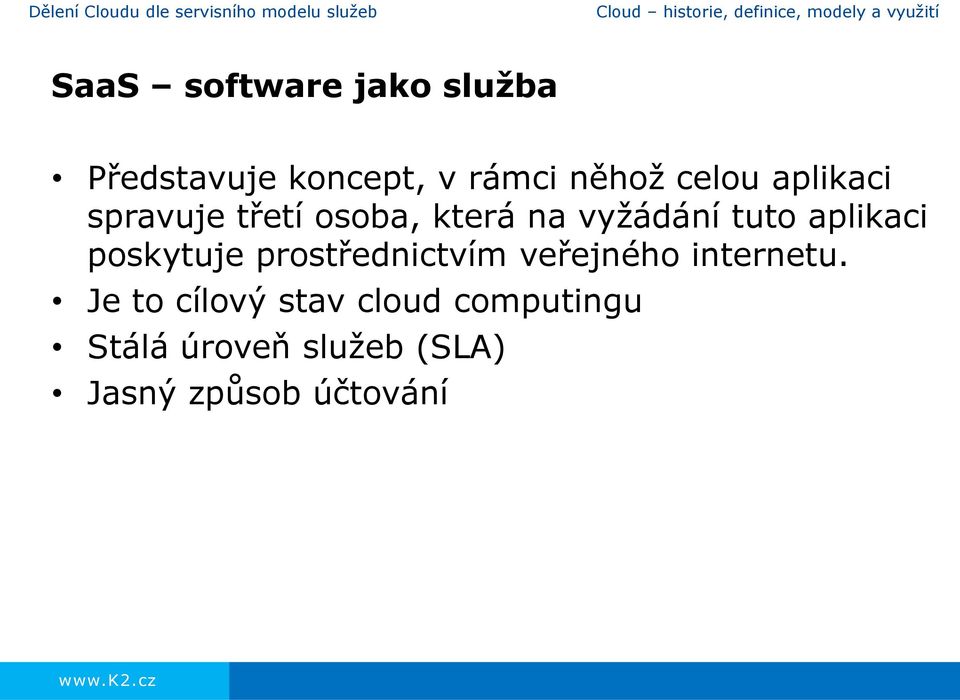 Dělení Cloudu dle servisního modelu služeb

Cloud – historie, definice, modely a využití

SaaS – software jako služba

• Představuje koncept, v rámci něhož celou aplikaci spravuje třetí osoba, která na vyžádání tuto aplikaci poskytuje prostřednictvím veřejného internetu.
• Je to cílový stav cloud computingu
• Stálá úroveň služeb (SLA)
• Jasný způsob účtování

www.K2.cz